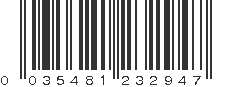 0 035481 232947